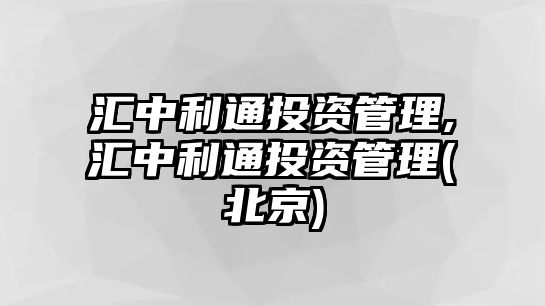 汇中利通投资管理,汇中利通投资管理(北京)